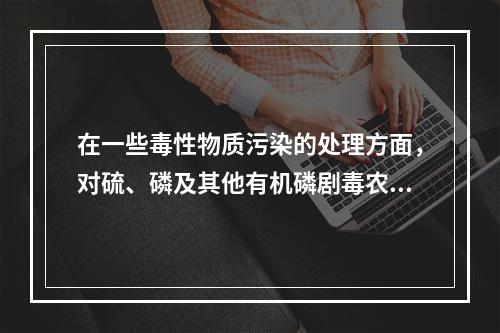 在一些毒性物质污染的处理方面，对硫、磷及其他有机磷剧毒农...